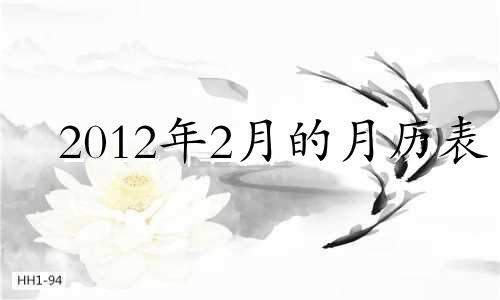 2012年2月的月历表

HH1-94